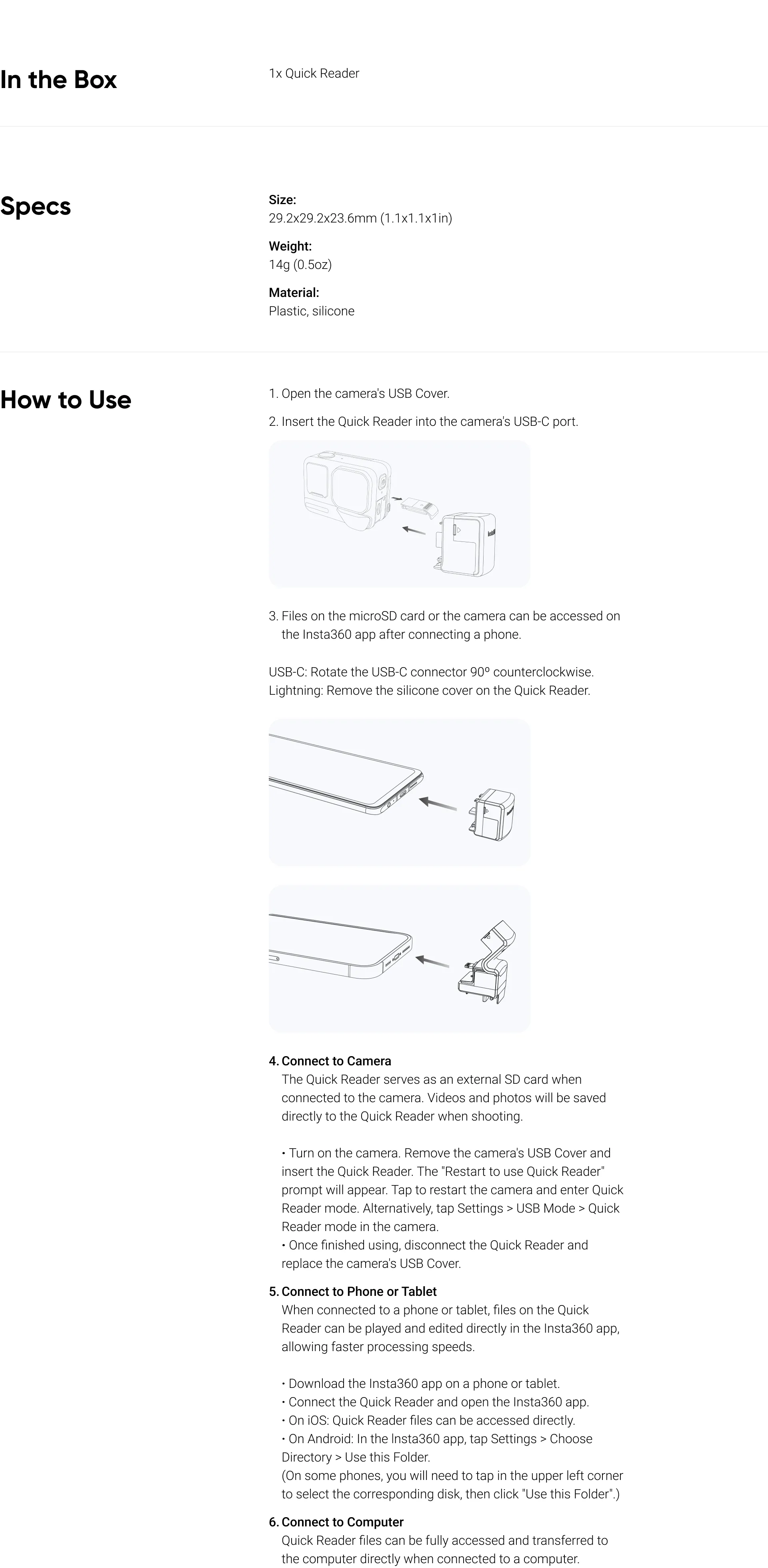 In the Box

1x Quick Reader

Specs

Size:
29.2x29.2x23.6mm (1.1x1.1x1in)

Weight:
14g (0.5oz)

Material:
Plastic, silicone

How to Use

1. Open the camera's USB Cover.

2. Insert the Quick Reader into the camera's USB-C port.

3. Files on the microSD card or the camera can be accessed on the Insta360 app after connecting a phone.

USB-C: Rotate the USB-C connector 90º counterclockwise.
Lightning: Remove the silicone cover on the Quick Reader.

4. Connect to Camera
The Quick Reader serves as an external SD card when connected to the camera. Videos and photos will be saved directly to the Quick Reader when shooting.

• Turn on the camera. Remove the camera's USB Cover and insert the Quick Reader. The "Restart to use Quick Reader" prompt will appear. Tap to restart the camera and enter Quick Reader mode. Alternatively, tap Settings > USB Mode > Quick Reader mode in the camera.
• Once finished using, disconnect the Quick Reader and replace the camera's USB Cover.

5. Connect to Phone or Tablet
When connected to a phone or tablet, files on the Quick Reader can be played and edited directly in the Insta360 app, allowing faster processing speeds.

• Download the Insta360 app on a phone or tablet.
• Connect the Quick Reader and open the Insta360 app.
• On iOS: Quick Reader files can be accessed directly.
• On Android: In the Insta360 app, tap Settings > Choose Directory > Use this Folder.
(On some phones, you will need to tap in the upper left corner to select the corresponding disk, then click "Use this Folder".)

6. Connect to Computer
Quick Reader files can be fully accessed and transferred to the computer directly when connected to a computer.